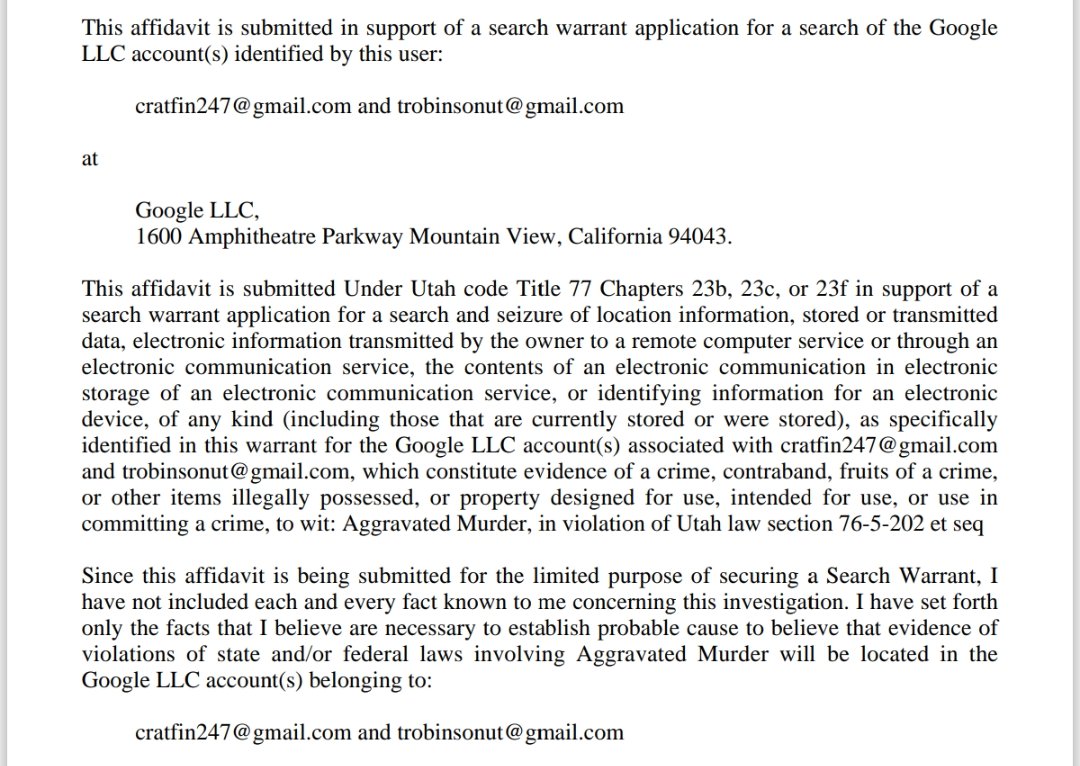 This affidavit is submitted in support of a search warrant application for a search of the Google LLC account(s) identified by this user:

cratfin247@gmail.com and trobinsonut@gmail.com

at

Google LLC,
1600 Amphitheatre Parkway Mountain View, California 94043.

This affidavit is submitted Under Utah code Title 77 Chapters 23b, 23c, or 23f in support of a search warrant application for a search and seizure of location information, stored or transmitted data, electronic information transmitted by the owner to a remote computer service or through an electronic communication service, the contents of an electronic communication in electronic storage of an electronic communication service, or identifying information for an electronic device, of any kind (including those that are currently stored or were stored), as specifically identified in this warrant for the Google LLC account(s) associated with cratfin247@gmail.com and trobinsonut@gmail.com, which constitute evidence of a crime, contraband, fruits of a crime, or other items illegally possessed, or property designed for use, intended for use, or use in committing a crime, to wit: Aggravated Murder, in violation of Utah law section 76-5-202 et seq

Since this affidavit is being submitted for the limited purpose of securing a Search Warrant, I have not included each and every fact known to me concerning this investigation. I have set forth only the facts that I believe are necessary to establish probable cause to believe that evidence of violations of state and/or federal laws involving Aggravated Murder will be located in the Google LLC account(s) belonging to:

cratfin247@gmail.com and trobinsonut@gmail.com